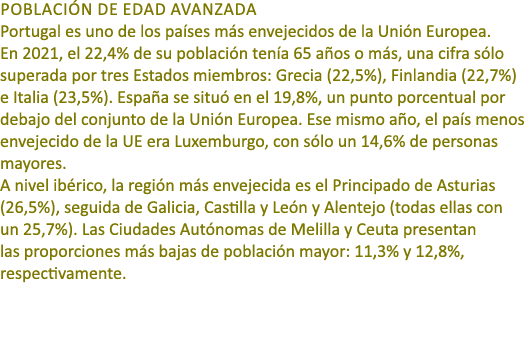 POBLACIÓN DE EDAD AVANZADA
Portugal es uno de los países más envejecidos de la Unión Europea. En 2021, el 22,4% de su población tenía 65 años o más, una cifra sólo superada por tres Estados miembros: Grecia (22,5%), Finlandia (22,7%) e Italia (23,5%). España se situó en el 19,8%, un punto porcentual por debajo del conjunto de la Unión Europea. Ese mismo año, el país menos envejecido de la UE era Luxemburgo, con sólo un 14,6% de personas mayores.
A nivel ibérico, la región más envejecida es el Principado de Asturias (26,5%), seguida de Galicia, Castilla y León y Alentejo (todas ellas con un 25,7%). Las Ciudades Autónomas de Melilla y Ceuta presentan las proporciones más bajas de población mayor: 11,3% y 12,8%, respectivamente.